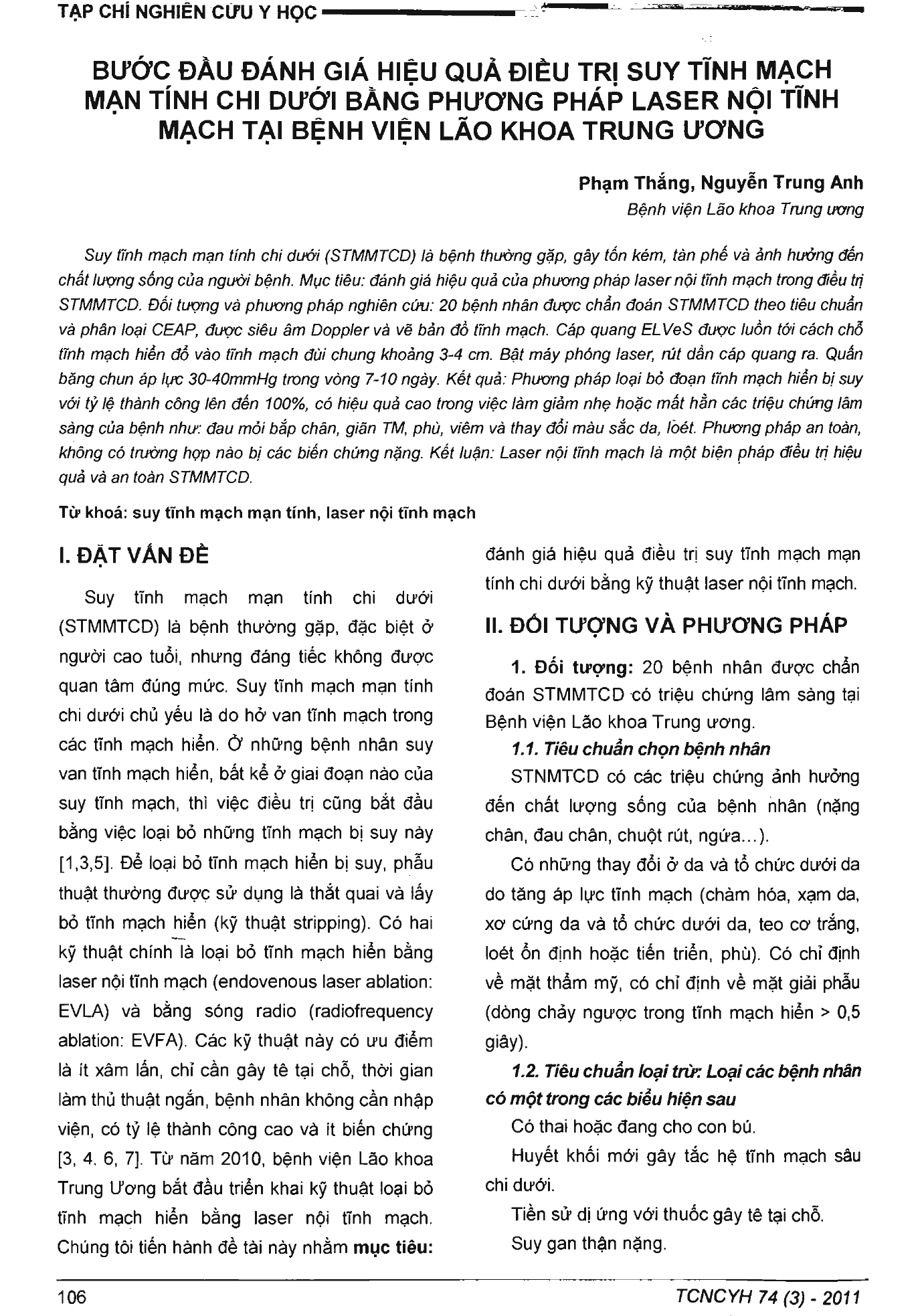 TẠP CHÍ NGHIÊN CỨU Y HỌC

BƯỚC ĐẦU ĐÁNH GIÁ HIỆU QUẢ ĐIỀU TRỊ SUY TĨNH MẠCH MẠN TÍNH CHI DƯỚI BẰNG PHƯƠNG PHÁP LASER NỘI TĨNH MẠCH TẠI BỆNH VIỆN LÃO KHOA TRUNG ƯƠNG

Phạm Thắng, Nguyễn Trung Anh
Bệnh viện Lão khoa Trung ương

Suy tĩnh mạch mạn tính chi dưới (STMMTCD) là bệnh thường gặp, gây tốn kém, tàn phế và ảnh hưởng đến chất lượng sống của người bệnh. Mục tiêu: đánh giá hiệu quả của phương pháp laser nội tĩnh mạch trong điều trị STMMTCD. Đối tượng và phương pháp nghiên cứu: 20 bệnh nhân được chẩn đoán STMMTCD theo tiêu chuẩn và phân loại CEAP, được siêu âm Doppler và vẽ bản đồ tĩnh mạch. Cáp quang ELVeS được luồn tới cách chỗ tĩnh mạch hiển đổ vào tĩnh mạch đùi chung khoảng 3-4 cm. Bật máy phóng laser, rút dần cáp quang ra. Quấn băng chun áp lực 30-40mmHg trong vòng 7-10 ngày. Kết quả: Phương pháp loại bỏ đoạn tĩnh mạch hiển bị suy với tỷ lệ thành công lên đến 100%, có hiệu quả cao trong việc làm giảm nhẹ hoặc mất hẳn các triệu chứng lâm sàng của bệnh như: đau mỏi bắp chân, giãn TM, phù, viêm và thay đổi màu sắc da, loét. Phương pháp an toàn, không có trường hợp nào bị các biến chứng nặng. Kết luận: Laser nội tĩnh mạch là một biện pháp điều trị hiệu quả và an toàn STMMTCD.

Từ khoá: suy tĩnh mạch mạn tính, laser nội tĩnh mạch

I. ĐẶT VẤN ĐỀ

Suy tĩnh mạch mạn tính chi dưới (STMMTCD) là bệnh thường gặp, đặc biệt ở người cao tuổi, nhưng đáng tiếc không được quan tâm đúng mức. Suy tĩnh mạch mạn tính chi dưới chủ yếu là do hở van tĩnh mạch trong các tĩnh mạch hiển. Ở những bệnh nhân suy van tĩnh mạch hiển, bất kể ở giai đoạn nào của suy tĩnh mạch, thì việc điều trị cũng bắt đầu bằng việc loại bỏ những tĩnh mạch bị suy này [1,3,5]. Để loại bỏ tĩnh mạch hiển bị suy, phẫu thuật thường được sử dụng là thắt quai và lấy bỏ tĩnh mạch hiển (kỹ thuật stripping). Có hai kỹ thuật chính là loại bỏ tĩnh mạch hiển bằng laser nội tĩnh mạch (endovenous laser ablation: EVLA) và bằng sóng radio (radiofrequency ablation: EVFA). Các kỹ thuật này có ưu điểm là ít xâm lấn, chỉ cần gây tê tại chỗ, thời gian làm thủ thuật ngắn, bệnh nhân không cần nhập viện, có tỷ lệ thành công cao và ít biến chứng [3, 4, 6, 7]. Từ năm 2010, bệnh viện Lão khoa Trung Ương bắt đầu triển khai kỹ thuật loại bỏ tĩnh mạch hiển bằng laser nội tĩnh mạch. Chúng tôi tiến hành đề tài này nhằm mục tiêu: đánh giá hiệu quả điều trị suy tĩnh mạch mạn tính chi dưới bằng kỹ thuật laser nội tĩnh mạch.

II. ĐỐI TƯỢNG VÀ PHƯƠNG PHÁP

1. Đối tượng: 20 bệnh nhân được chẩn đoán STMMTCD có triệu chứng lâm sàng tại Bệnh viện Lão khoa Trung ương.

1.1. Tiêu chuẩn chọn bệnh nhân

STNMTCD có các triệu chứng ảnh hưởng đến chất lượng sống của bệnh nhân (nặng chân, đau chân, chuột rút, ngứa...).

Có những thay đổi ở da và tổ chức dưới da do tăng áp lực tĩnh mạch (chàm hóa, xạm da, xơ cứng da và tổ chức dưới da, teo cơ trắng, loét ổn định hoặc tiến triển, phù). Có chỉ định về mặt thẩm mỹ, có chỉ định về mặt giải phẫu (dòng chảy ngược trong tĩnh mạch hiển > 0,5 giây).

1.2. Tiêu chuẩn loại trừ: Loại các bệnh nhân có một trong các biểu hiện sau

Có thai hoặc đang cho con bú.

Huyết khối mới gây tắc hệ tĩnh mạch sâu chi dưới.

Tiền sử dị ứng với thuốc gây tê tại chỗ.

Suy gan thận nặng.

106

TCNCYH 74 (3) - 2011